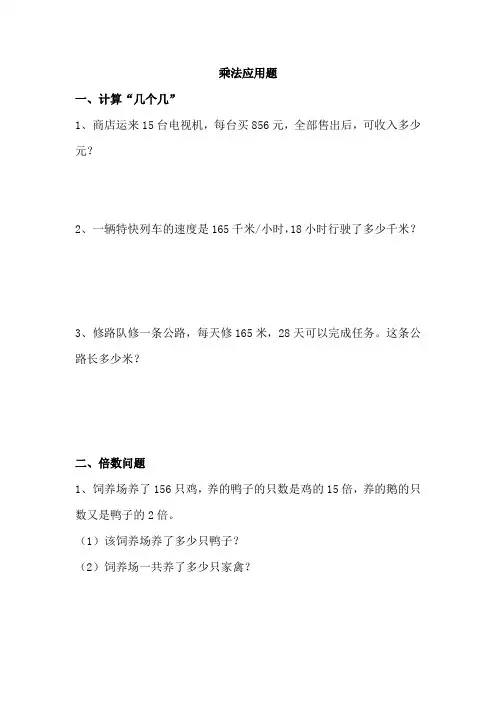 乘法应用题

一、计算“几个几”

1、商店运来 15 台电视机，每台买 856 元，全部售出后，可收入多少元？

2、一辆特快列车的速度是 165 千米/小时，18 小时行驶了多少千米？

3、修路队修一条公路，每天修 165 米，28 天可以完成任务。这条公路长多少米？

二、倍数问题

1、饲养场养了 156 只鸡，养的鸭子的只数是鸡的 15 倍，养的鹅的只数又是鸭子的 2 倍。

（1）该饲养场养了多少只鸭子？

（2）饲养场一共养了多少只家禽？